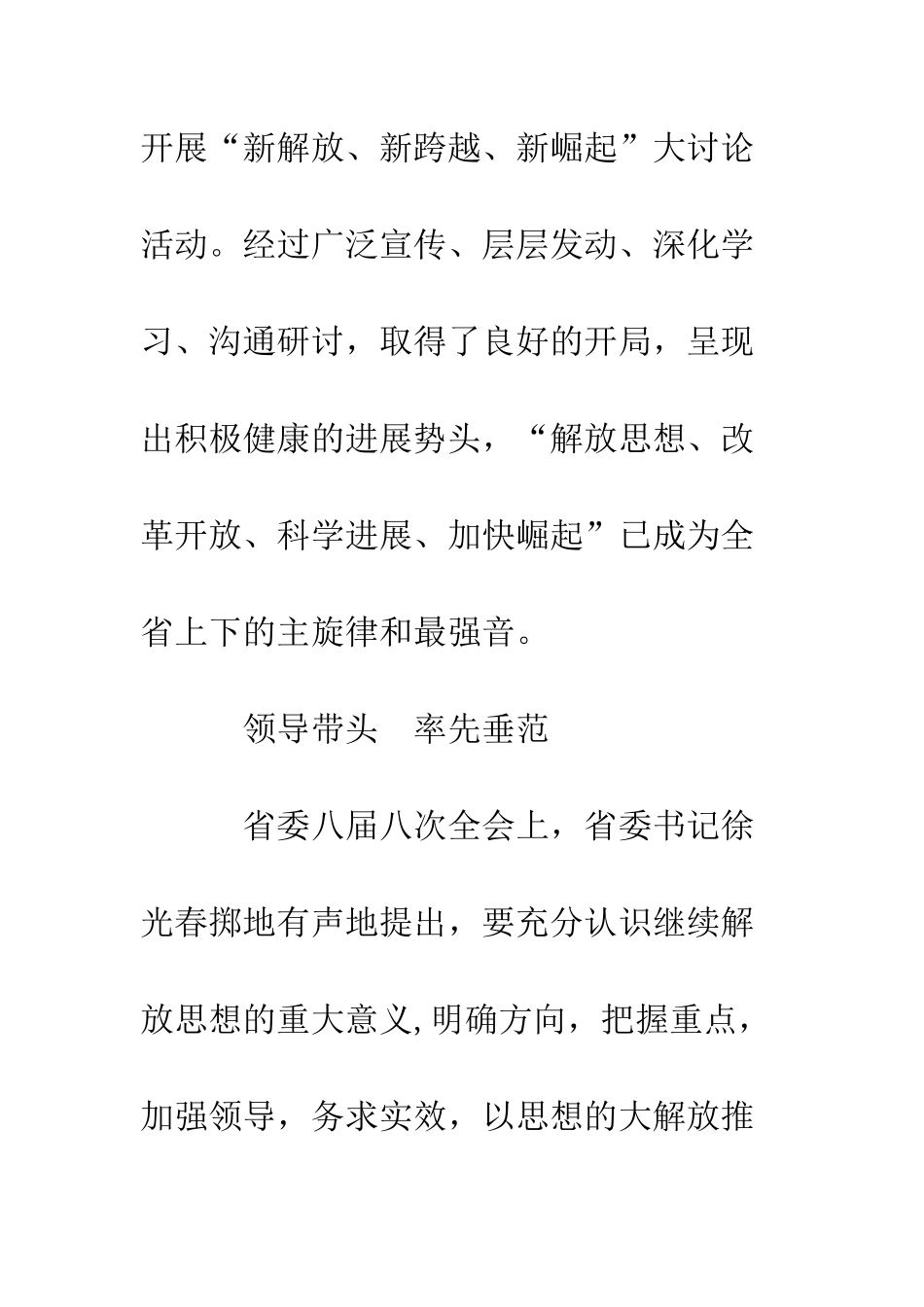 开展“新解放、新跨越、新崛起”大讨论活动。经过广泛宣传、层层发动、深化学习、沟通研讨，取得了良好的开局，呈现出积极健康的进展势头，“解放思想、改革开放、科学进展、加快崛起”已成为全省上下的主旋律和最强音。

领导带头　率先垂范

省委八届八次全会上，省委书记徐光春掷地有声地提出，要充分认识继续解放思想的重大意义,明确方向，把握重点，加强领导，务求实效，以思想的大解放推